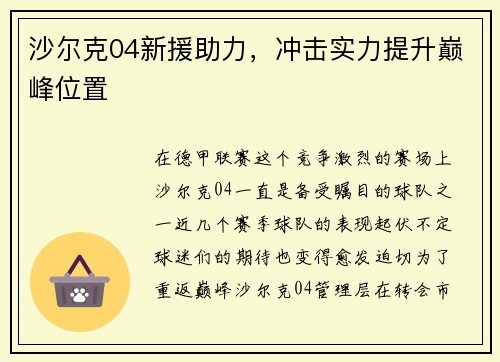 沙尔克04新援助力，冲击实力提升巅峰位置

在德甲联赛这个竞争激烈的赛场上沙尔克04一直是备受瞩目的球队之一近几个赛季球队的表现起伏不定球迷们的期待也变得愈发迫切为了重返巅峰沙尔克04管理层在转会市